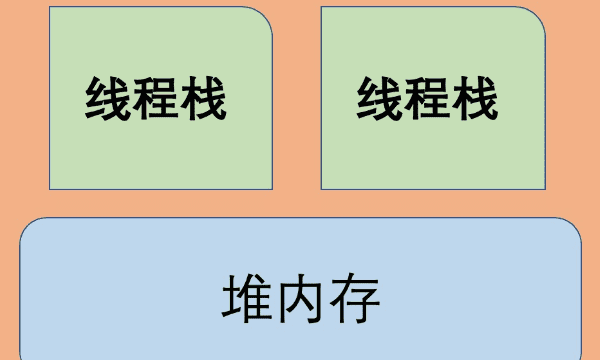 线程栈

线程栈

堆内存